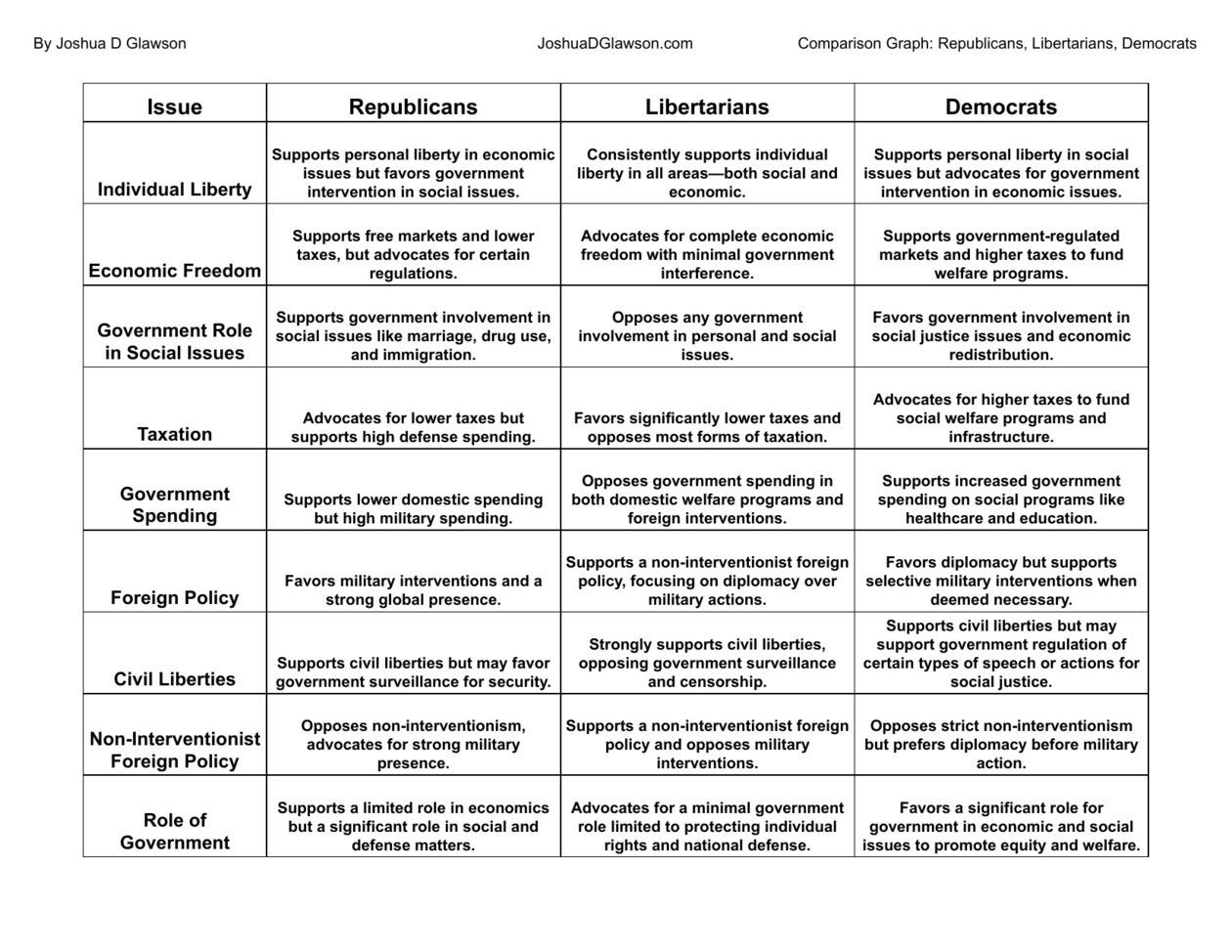 By Joshua D Glawson JoshuaDGlawson.com Comparison Graph: Republicans, Libertarians, Democrats

| Issue | Republicans | Libertarians | Democrats |
|---|---|---|---|
| Individual Liberty | Supports personal liberty in economic issues but favors government intervention in social issues. | Consistently supports individual liberty in all areas—both social and economic. | Supports personal liberty in social issues but advocates for government intervention in economic issues. |
| Economic Freedom | Supports free markets and lower taxes, but advocates for certain regulations. | Advocates for complete economic freedom with minimal government interference. | Supports government-regulated markets and higher taxes to fund welfare programs. |
| Government Role in Social Issues | Supports government involvement in social issues like marriage, drug use, and immigration. | Opposes any government involvement in personal and social issues. | Favors government involvement in social justice issues and economic redistribution. |
| Taxation | Advocates for lower taxes but supports high defense spending. | Favors significantly lower taxes and opposes most forms of taxation. | Advocates for higher taxes to fund social welfare programs and infrastructure. |
| Government Spending | Supports lower domestic spending but high military spending. | Opposes government spending in both domestic welfare programs and foreign interventions. | Supports increased government spending on social programs like healthcare and education. |
| Foreign Policy | Favors military interventions and a strong global presence. | Supports a non-interventionist foreign policy, focusing on diplomacy over military actions. | Favors diplomacy but supports selective military interventions when deemed necessary. |
| Civil Liberties | Supports civil liberties but may favor government surveillance for security. | Strongly supports civil liberties, opposing government surveillance and censorship. | Supports civil liberties but may support government regulation of certain types of speech or actions for social justice. |
| Non-Interventionist Foreign Policy | Opposes non-interventionism, advocates for strong military presence. | Supports a non-interventionist foreign policy and opposes military interventions. | Opposes strict non-interventionism but prefers diplomacy before military action. |
| Role of Government | Supports a limited role in economics but a significant role in social and defense matters. | Advocates for a minimal government role limited to protecting individual rights and national defense. | Favors a significant role for government in economic and social issues to promote equity and welfare. |